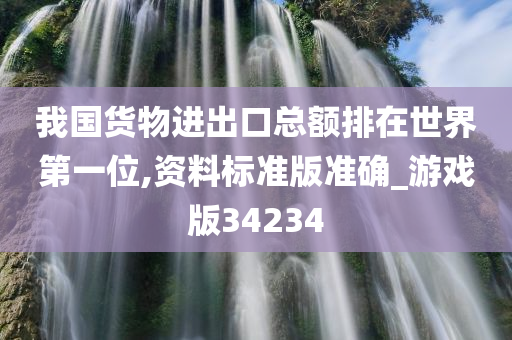 我国货物进出口总额排在世界第一位,资料标准版准确_游戏版34234